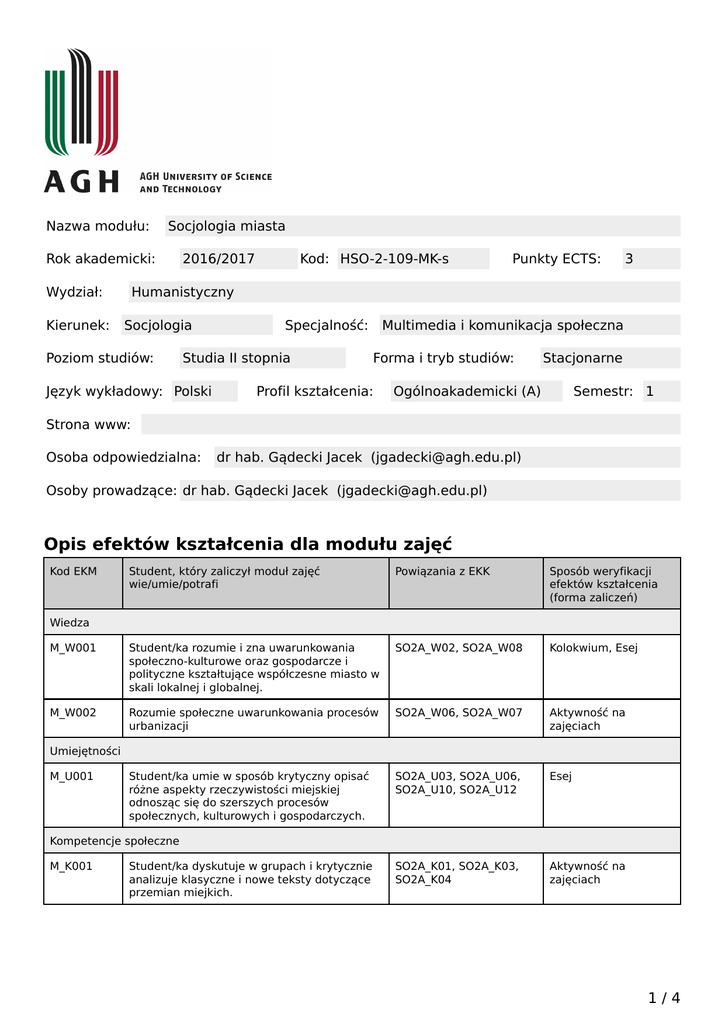 AGH
AGH UNIVERSITY OF SCIENCE AND TECHNOLOGY

Nazwa modułu: Socjologia miasta

Rok akademicki: 2016/2017 Kod: HSO-2-109-MK-s Punkty ECTS: 3

Wydział: Humanistyczny

Kierunek: Socjologia Specjalność: Multimedia i komunikacja społeczna

Poziom studiów: Studia II stopnia Forma i tryb studiów: Stacjonarne

Język wykładowy: Polski Profil kształcenia: Ogólnoakademicki (A) Semestr: 1

Strona www:

Osoba odpowiedzialna: dr hab. Gądecki Jacek (jgadecki@agh.edu.pl)

Osoby prowadzące: dr hab. Gądecki Jacek (jgadecki@agh.edu.pl)

Opis efektów kształcenia dla modułu zajęć

| Kod EKM | Student, który zaliczył moduł zajęć wie/umie/potrafi | Powiązania z EKK | Sposób weryfikacji efektów kształcenia (forma zaliczeń) |
|---|---|---|---|
| Wiedza | | | |
| M_W001 | Student/ka rozumie i zna uwarunkowania społeczno-kulturowe oraz gospodarcze i polityczne kształtujące współczesne miasto w skali lokalnej i globalnej. | SO2A_W02, SO2A_W08 | Kolokwium, Esej |
| M_W002 | Rozumie społeczne uwarunkowania procesów urbanizacji | SO2A_W06, SO2A_W07 | Aktywność na zajęciach |
| Umiejętności | | | |
| M_U001 | Student/ka umie w sposób krytyczny opisać różne aspekty rzeczywistości miejskiej odnosząc się do szerszych procesów społecznych, kulturowych i gospodarczych. | SO2A_U03, SO2A_U06, SO2A_U10, SO2A_U12 | Esej |
| Kompetencje społeczne | | | |
| M_K001 | Student/ka dyskutuje w grupach i krytycznie analizuje klasyczne i nowe teksty dotyczące przemian miejkich. | SO2A_K01, SO2A_K03, SO2A_K04 | Aktywność na zajęciach |

1 / 4